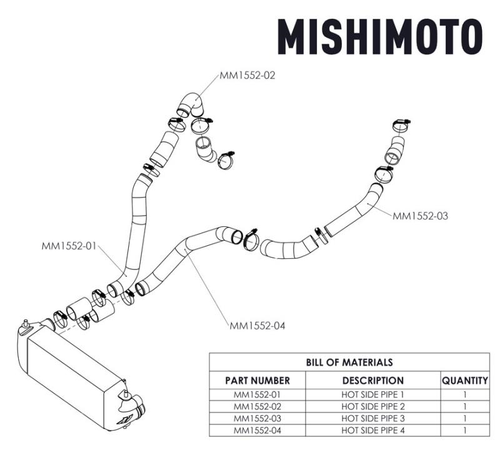 MISHIMOTO

MM1552-02

MM1552-03

MM1552-01

MM1552-04

BILL OF MATERIALS

| PART NUMBER | DESCRIPTION | QUANTITY |
|---|---|---|
| MM1552-01 | HOT SIDE PIPE 1 | 1 |
| MM1552-02 | HOT SIDE PIPE 2 | 1 |
| MM1552-03 | HOT SIDE PIPE 3 | 1 |
| MM1552-04 | HOT SIDE PIPE 4 | 1 |